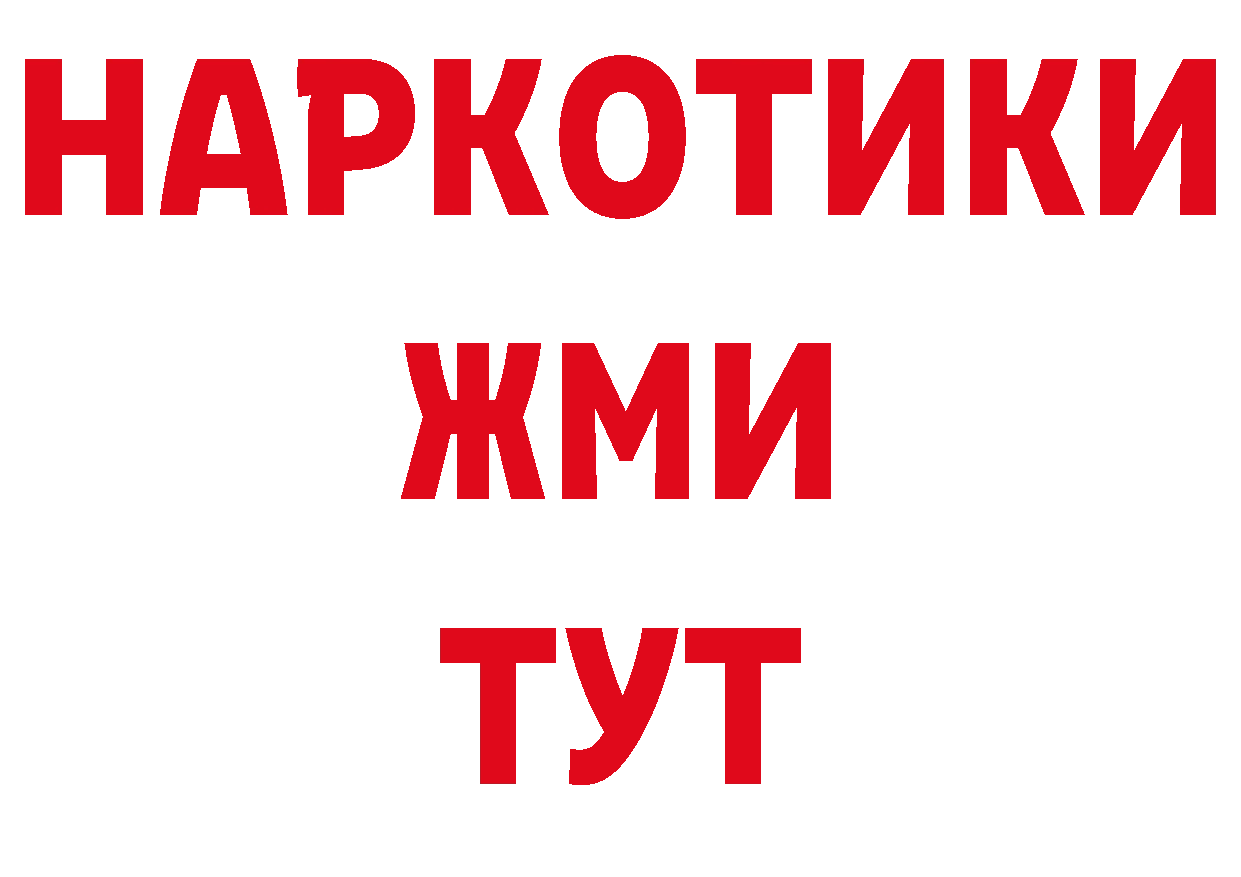 НАРКОТИКИ
ЖМИ
ТУТ